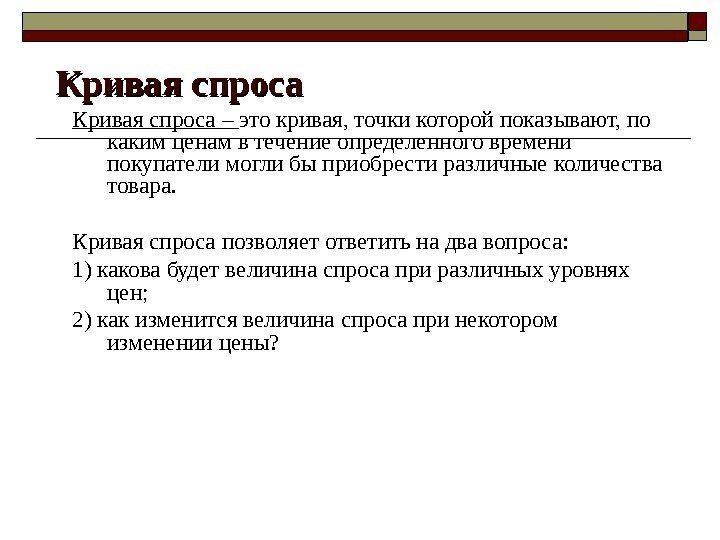 Кривая спроса

Кривая спроса – это кривая, точки которой показывают, по каким ценам в течение определенного времени покупатели могли бы приобрести различные количества товара.

Кривая спроса позволяет ответить на два вопроса:

1) какова будет величина спроса при различных уровнях цен;

2) как изменится величина спроса при некотором изменении цены?